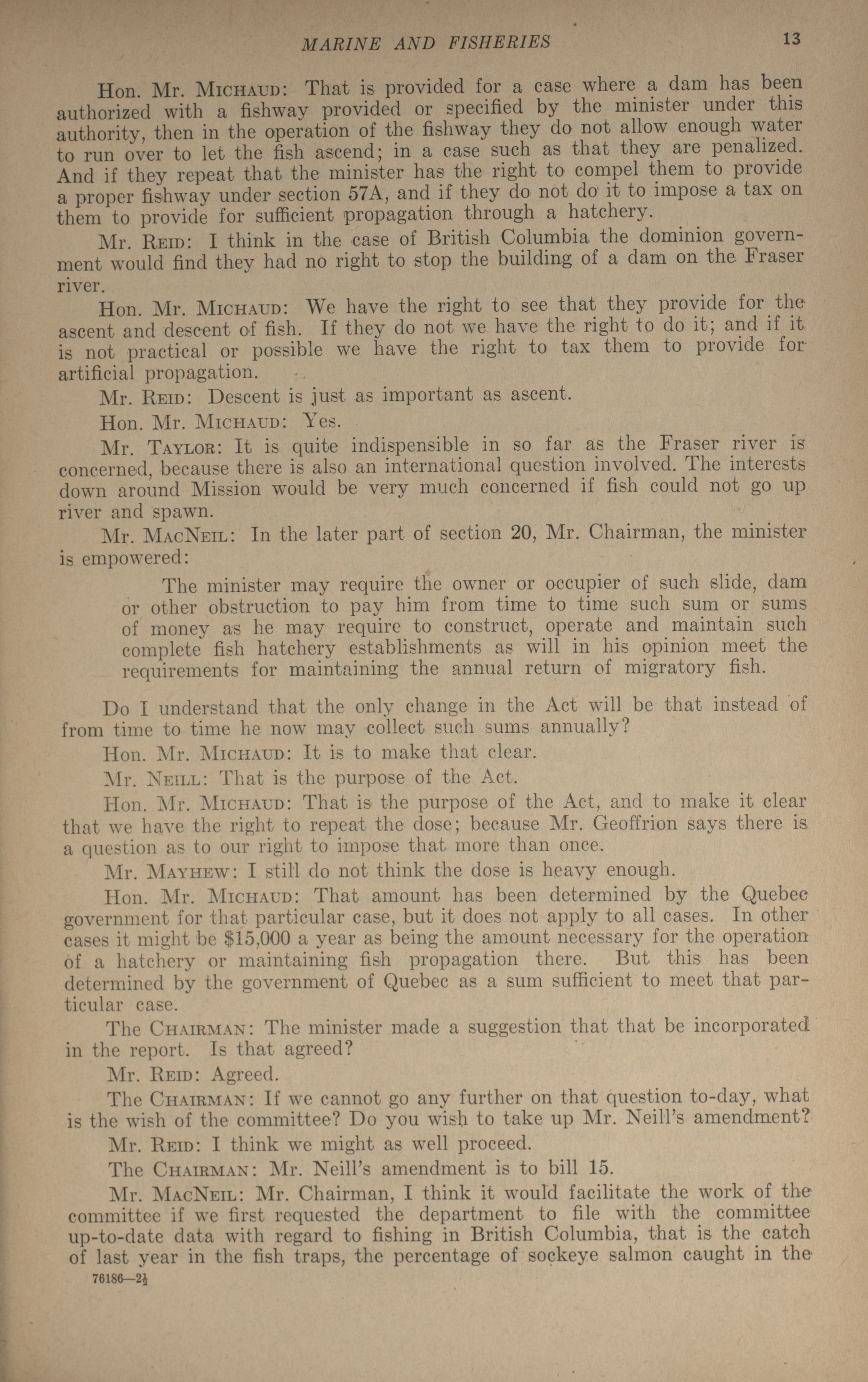 MARINE AND FISHERIES 13

Hon. Mr. MICHAUD: That is provided for a case where a dam has been authorized with a fishway provided or specified by the minister under this authority, then in the operation of the fishway they do not allow enough water to run over to let the fish ascend; in a case such as that they are penalized. And if they repeat that the minister has the right to compel them to provide a proper fishway under section 57A, and if they do not do it to impose a tax on them to provide for sufficient propagation through a hatchery.

Mr. REID: I think in the case of British Columbia the dominion government would find they had no right to stop the building of a dam on the Fraser river.

Hon. Mr. MICHAUD: We have the right to see that they provide for the ascent and descent of fish. If they do not we have the right to do it; and if it is not practical or possible we have the right to tax them to provide for artificial propagation.

Mr. REID: Descent is just as important as ascent.

Hon. Mr. MICHAUD: Yes.

Mr. TAYLOR: It is quite indispensible in so far as the Fraser river is concerned, because there is also an international question involved. The interests down around Mission would be very much concerned if fish could not go up river and spawn.

Mr. MACNEIL: In the later part of section 20, Mr. Chairman, the minister is empowered:

The minister may require the owner or occupier of such slide, dam or other obstruction to pay him from time to time such sum or sums of money as he may require to construct, operate and maintain such complete fish hatchery establishments as will in his opinion meet the requirements for maintaining the annual return of migratory fish.

Do I understand that the only change in the Act will be that instead of from time to time he now may collect such sums annually?

Hon. Mr. MICHAUD: It is to make that clear.

Mr. NEILL: That is the purpose of the Act.

Hon. Mr. MICHAUD: That is the purpose of the Act, and to make it clear that we have the right to repeat the dose; because Mr. Geoffrion says there is a question as to our right to impose that more than once.

Mr. MAYHEW: I still do not think the dose is heavy enough.

Hon. Mr. MICHAUD: That amount has been determined by the Quebec government for that particular case, but it does not apply to all cases. In other cases it might be $15,000 a year as being the amount necessary for the operation of a hatchery or maintaining fish propagation there. But this has been determined by the government of Quebec as a sum sufficient to meet that particular case.

The CHAIRMAN: The minister made a suggestion that that be incorporated in the report. Is that agreed?

Mr. REID: Agreed.

The CHAIRMAN: If we cannot go any further on that question to-day, what is the wish of the committee? Do you wish to take up Mr. Neill's amendment?

Mr. REID: I think we might as well proceed.

The CHAIRMAN: Mr. Neill's amendment is to bill 15.

Mr. MACNEIL: Mr. Chairman, I think it would facilitate the work of the committee if we first requested the department to file with the committee up-to-date data with regard to fishing in British Columbia, that is the catch of last year in the fish traps, the percentage of sockeye salmon caught in the

76186—2½